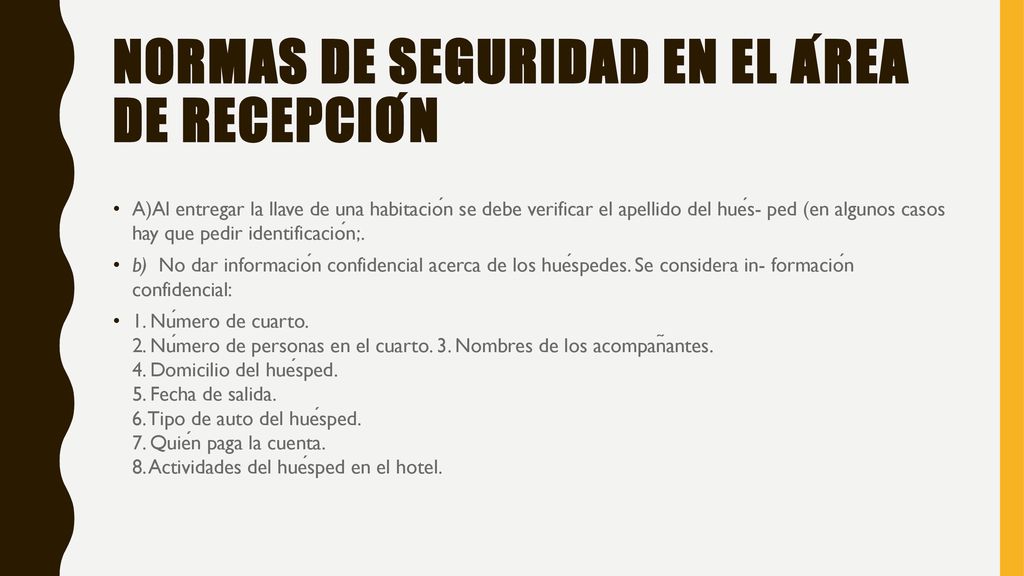 NORMAS DE SEGURIDAD EN EL ÁREA DE RECEPCIÓN

• A)Al entregar la llave de una habitación se debe verificar el apellido del hués- ped (en algunos casos hay que pedir identificación;.

• b) No dar información confidencial acerca de los huéspedes. Se considera in- formación confidencial:

• 1. Número de cuarto.
2. Número de personas en el cuarto. 3. Nombres de los acompañantes.
4. Domicilio del huésped.
5. Fecha de salida.
6. Tipo de auto del huésped.
7. Quién paga la cuenta.
8. Actividades del huésped en el hotel.